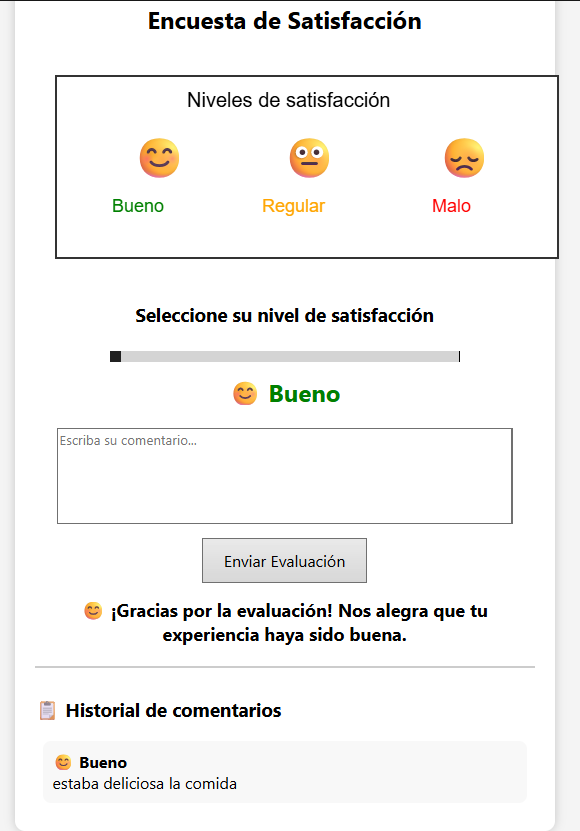 Encuesta de Satisfacción

Niveles de satisfacción

😊 Bueno
😐 Regular
😞 Malo

Seleccione su nivel de satisfacción

😊 Bueno

Escriba su comentario...

Enviar Evaluación

😊 ¡Gracias por la evaluación! Nos alegra que tu experiencia haya sido buena.

📋 Historial de comentarios

😊 Bueno
estaba deliciosa la comida